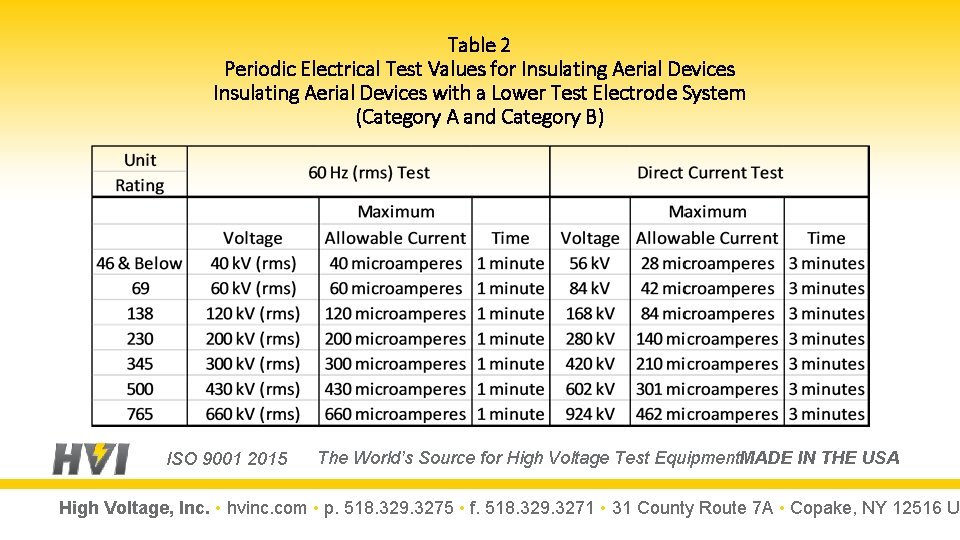 Table 2
Periodic Electrical Test Values for Insulating Aerial Devices
Insulating Aerial Devices with a Lower Test Electrode System
(Category A and Category B)

| Unit Rating | 60 Hz (rms) Test | | | Direct Current Test | | |
|---|---|---|---|---|---|---|
| | Voltage | Maximum Allowable Current | Time | Voltage | Maximum Allowable Current | Time |
| 46 & Below | 40 kV (rms) | 40 microamperes | 1 minute | 56 kV | 28 microamperes | 3 minutes |
| 69 | 60 kV (rms) | 60 microamperes | 1 minute | 84 kV | 42 microamperes | 3 minutes |
| 138 | 120 kV (rms) | 120 microamperes | 1 minute | 168 kV | 84 microamperes | 3 minutes |
| 230 | 200 kV (rms) | 200 microamperes | 1 minute | 280 kV | 140 microamperes | 3 minutes |
| 345 | 300 kV (rms) | 300 microamperes | 1 minute | 420 kV | 210 microamperes | 3 minutes |
| 500 | 430 kV (rms) | 430 microamperes | 1 minute | 602 kV | 301 microamperes | 3 minutes |
| 765 | 660 kV (rms) | 660 microamperes | 1 minute | 924 kV | 462 microamperes | 3 minutes |

HVI ISO 9001 2015 The World's Source for High Voltage Test Equipment MADE IN THE USA

High Voltage, Inc. • hvinc.com • p. 518.329.3275 • f. 518.329.3271 • 31 County Route 7A • Copake, NY 12516 U